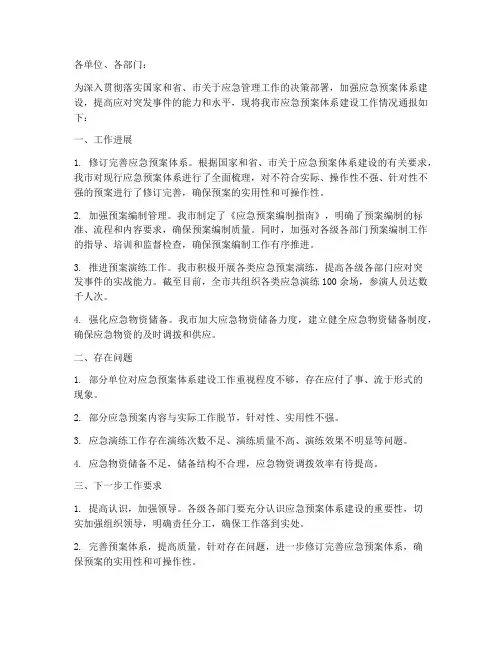 各单位、各部门：

为深入贯彻落实国家和省、市关于应急管理工作的决策部署，加强应急预案体系建设，提高应对突发事件的能力和水平，现将我市应急预案体系建设工作情况通报如下：

一、工作进展

1. 修订完善应急预案体系。根据国家和省、市关于应急预案体系建设的有关要求，我市对现行应急预案体系进行了全面梳理，对不符合实际、操作性不强、针对性不强的预案进行了修订完善，确保预案的实用性和可操作性。

2. 加强预案编制管理。我市制定了《应急预案编制指南》，明确了预案编制的标准、流程和内容要求，确保预案编制质量。同时，加强对各级各部门预案编制工作的指导、培训和监督检查，确保预案编制工作有序推进。

3. 推进预案演练工作。我市积极开展各类应急预案演练，提高各级各部门应对突发事件的实战能力。截至目前，全市共组织各类应急演练100余场，参演人员达数千人次。

4. 强化应急物资储备。我市加大应急物资储备力度，建立健全应急物资储备制度，确保应急物资的及时调拨和供应。

二、存在问题

1. 部分单位对应急预案体系建设工作重视程度不够，存在应付了事、流于形式的现象。

2. 部分应急预案内容与实际工作脱节，针对性、实用性不强。

3. 应急演练工作存在演练次数不足、演练质量不高、演练效果不明显等问题。

4. 应急物资储备不足，储备结构不合理，应急物资调拨效率有待提高。

三、下一步工作要求

1. 提高认识，加强领导。各级各部门要充分认识应急预案体系建设的重要性，切实加强组织领导，明确责任分工，确保工作落到实处。

2. 完善预案体系，提高质量。针对存在问题，进一步修订完善应急预案体系，确保预案的实用性和可操作性。